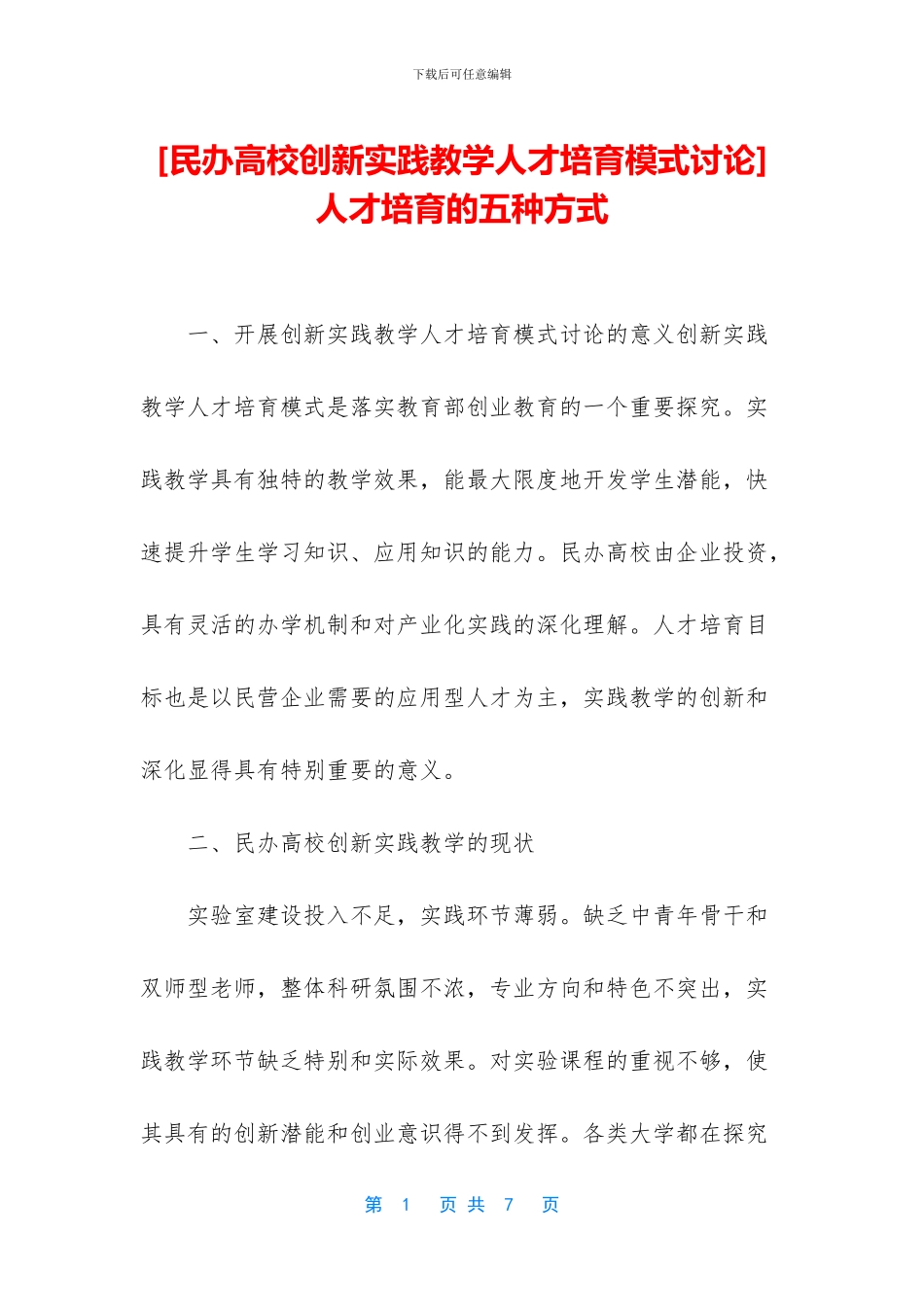 下载后可任意编辑

[民办高校创新实践教学人才培育模式讨论]人才培育的五种方式

一、开展创新实践教学人才培育模式讨论的意义创新实践教学人才培育模式是落实教育部创业教育的一个重要探究。实践教学具有独特的教学效果，能最大限度地开发学生潜能，快速提升学生学习知识、应用知识的能力。民办高校由企业投资，具有灵活的办学机制和对产业化实践的深化理解。人才培育目标也是以民营企业需要的应用型人才为主，实践教学的创新和深化显得具有特别重要的意义。

二、民办高校创新实践教学的现状

实验室建设投入不足，实践环节薄弱。缺乏中青年骨干和双师型老师，整体科研氛围不浓，专业方向和特色不突出，实践教学环节缺乏特别和实际效果。对实验课程的重视不够，使其具有的创新潜能和创业意识得不到发挥。各类大学都在探究

第 1 页 共 7 页